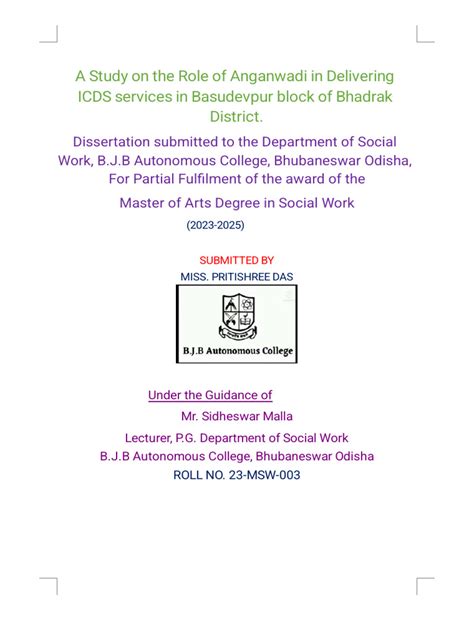 A Study on the Role of Anganwadi in Delivering ICDS services in Basudevpur block of Bhadrak District.

Dissertation submitted to the Department of Social Work, B.J.B Autonomous College, Bhubaneswar Odisha, For Partial Fulfilment of the award of the

Master of Arts Degree in Social Work

(2023-2025)

SUBMITTED BY

MISS. PRITISHREE DAS

B.J.B Autonomous College

Under the Guidance of

Mr. Sidheswar Malla

Lecturer, P.G. Department of Social Work

B.J.B Autonomous College, Bhubaneswar Odisha

ROLL NO. 23-MSW-003